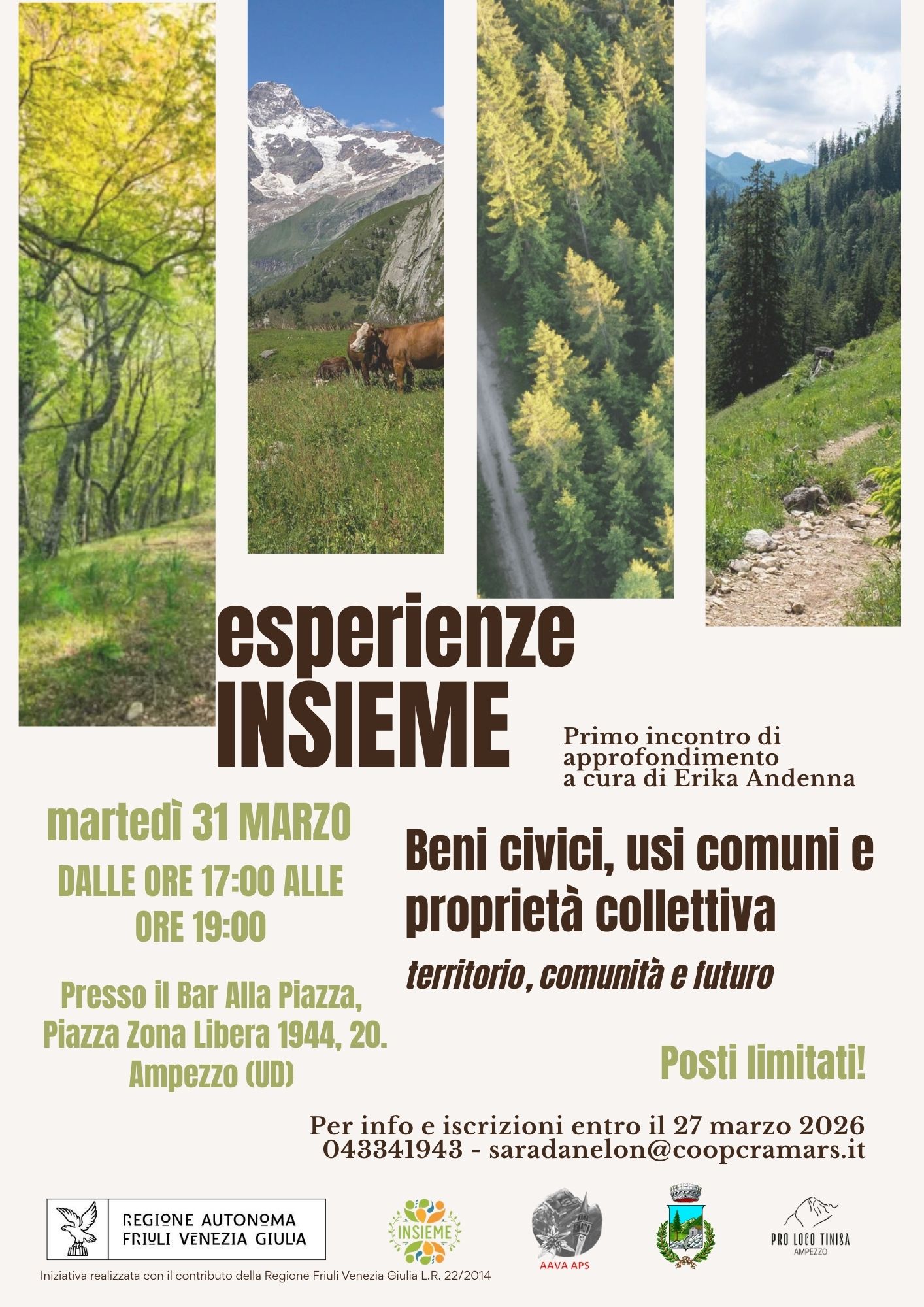 esperienze
INSIEME

Primo incontro di approfondimento a cura di Erika Andenna

martedì 31 MARZO
DALLE ORE 17:00 ALLE ORE 19:00

Presso il Bar Alla Piazza, Piazza Zona Libera 1944, 20. Ampezzo (UD)

Beni civici, usi comuni e proprietà collettiva
territorio, comunità e futuro

Posti limitati!

Per info e iscrizioni entro il 27 marzo 2026
043341943 - saradanelon@coopcramars.it

REGIONE AUTONOMA FRIULI VENEZIA GIULIA

INSIEME

AAVA APS

PRO LOCO TINISA
AMPEZZO

Iniziativa realizzata con il contributo della Regione Friuli Venezia Giulia L.R. 22/2014